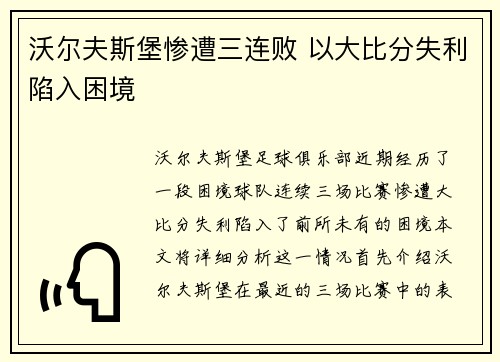 沃尔夫斯堡惨遭三连败 以大比分失利陷入困境

沃尔夫斯堡足球俱乐部近期经历了一段困境球队连续三场比赛惨遭大比分失利陷入了前所未有的困境本文将详细分析这一情况首先介绍沃尔夫斯堡在最近的三场比赛中的表